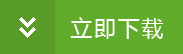 立即下载